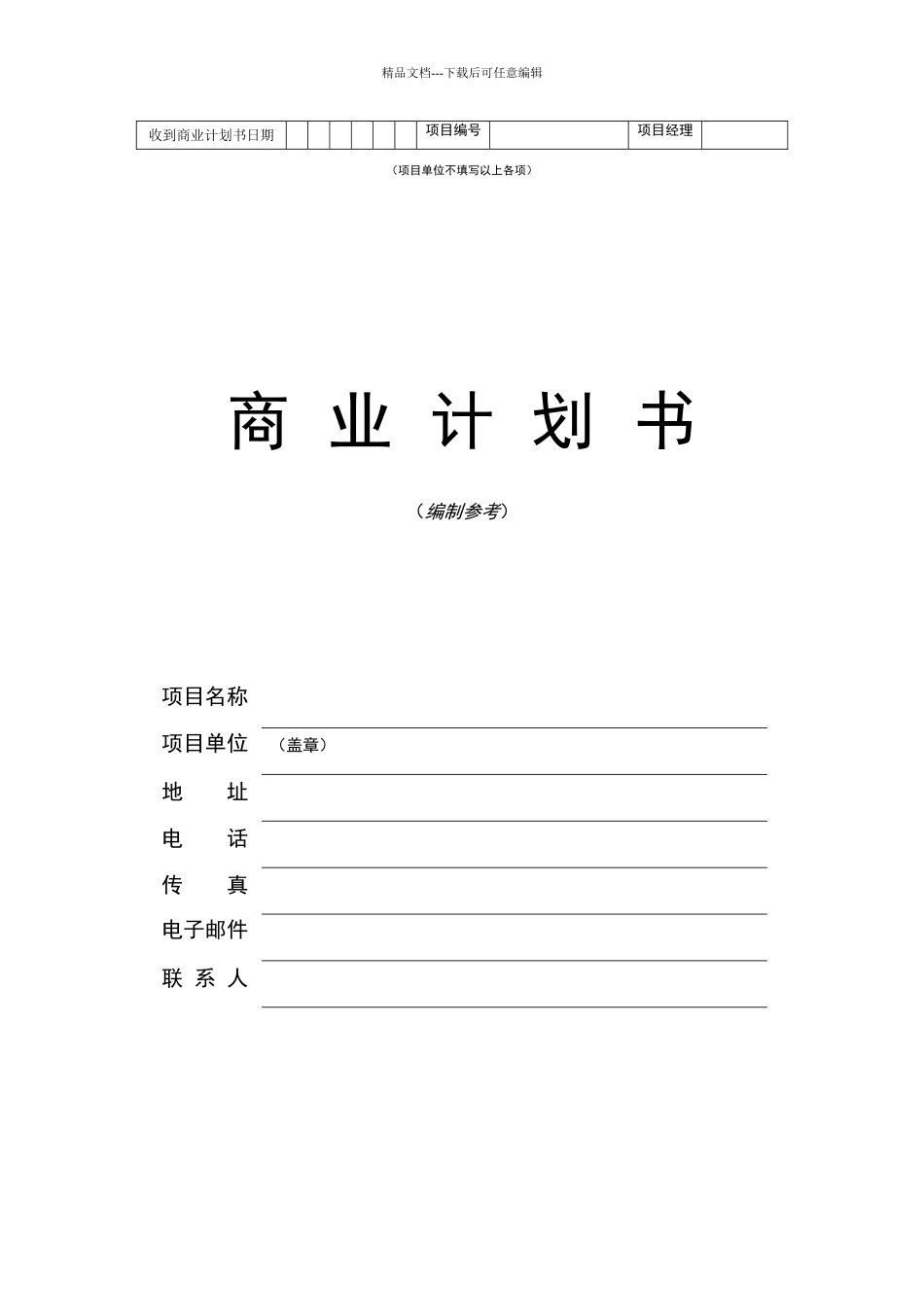 精品文档---下载后可任意编辑

| 收到商业计划书日期 | | | | | | | 项目编号 | | 项目经理 | |
|---|---|---|---|---|---|---|---|---|---|---|

（项目单位不填写以上各项）

商 业 计 划 书

（编制参考）

项目名称

项目单位 （盖章）

地 址

电 话

传 真

电子邮件

联 系 人